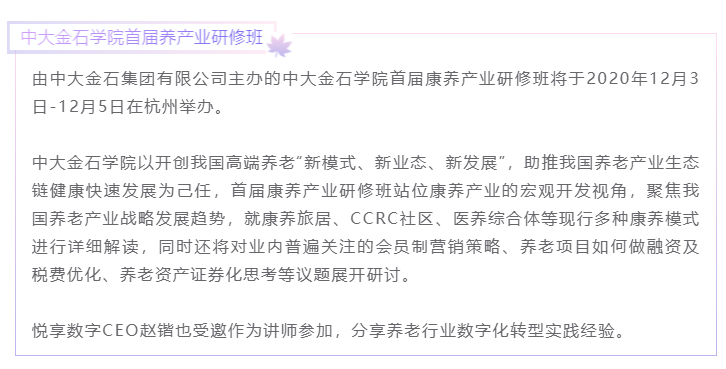 中大金石学院首届养产业研修班

由中大金石集团有限公司主办的中大金石学院首届康养产业研修班将于2020年12月3日-12月5日在杭州举办。

中大金石学院以开创我国高端养老“新模式、新业态、新发展”，助推我国养老产业生态链健康快速发展为己任，首届康养产业研修班站位康养产业的宏观开发视角，聚焦我国养老产业战略发展趋势，就康养旅居、CCRC社区、医养综合体等现行多种康养模式进行详细解读，同时还将对业内普遍关注的会员制营销策略、养老项目如何做融资及税费优化、养老资产证券化思考等议题展开研讨。

悦享数字CEO赵锴也受邀作为讲师参加，分享养老行业数字化转型实践经验。